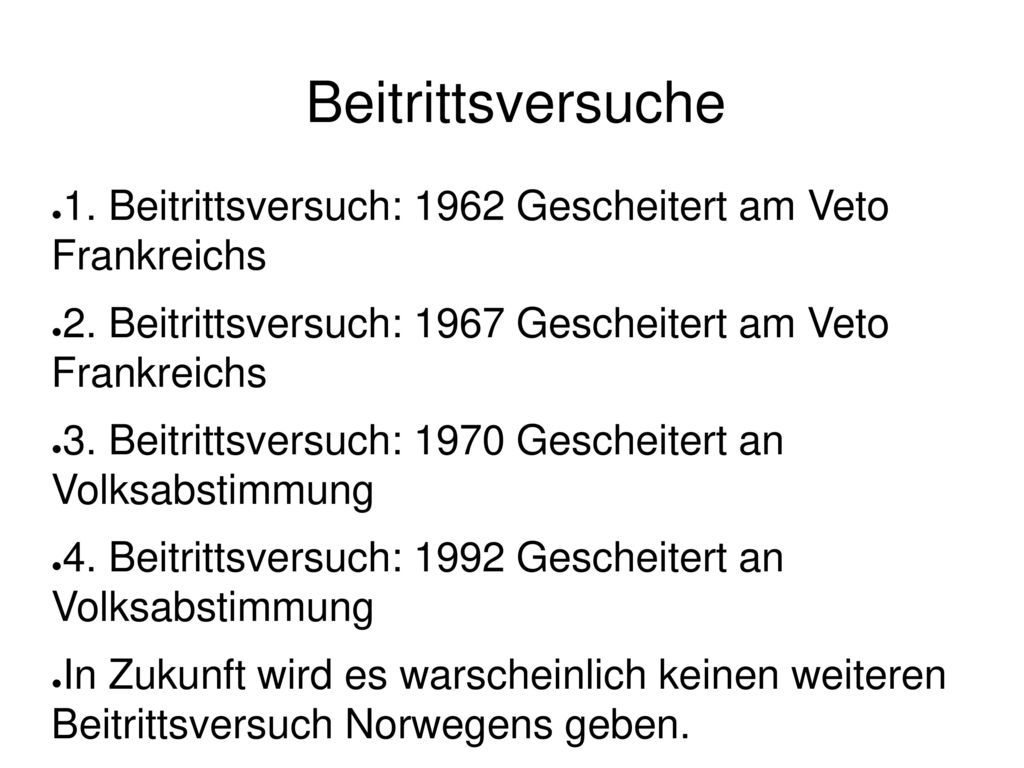 Beitrittsversuche

●1. Beitrittsversuch: 1962 Gescheitert am Veto Frankreichs

●2. Beitrittsversuch: 1967 Gescheitert am Veto Frankreichs

●3. Beitrittsversuch: 1970 Gescheitert an Volksabstimmung

●4. Beitrittsversuch: 1992 Gescheitert an Volksabstimmung

●In Zukunft wird es warscheinlich keinen weiteren Beitrittsversuch Norwegens geben.